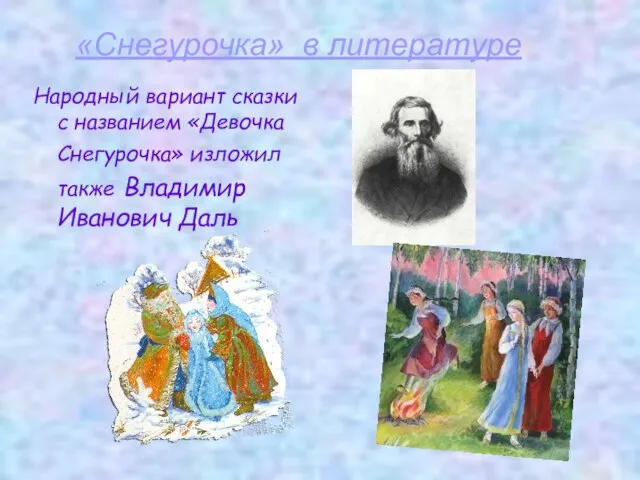 «Снегурочка» в литературе

Народный вариант сказки с названием «Девочка Снегурочка» изложил также Владимир Иванович Даль